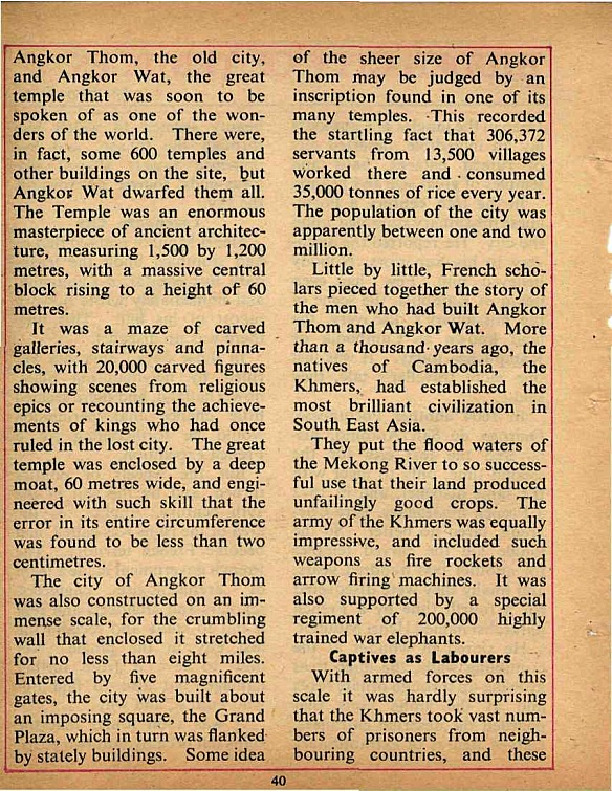 Angkor Thom, the old city, and Angkor Wat, the great temple that was soon to be spoken of as one of the wonders of the world. There were, in fact, some 600 temples and other buildings on the site, but Angkor Wat dwarfed them all. The Temple was an enormous masterpiece of ancient architecture, measuring 1,500 by 1,200 metres, with a massive central block rising to a height of 60 metres.

It was a maze of carved galleries, stairways and pinnacles, with 20,000 carved figures showing scenes from religious epics or recounting the achievements of kings who had once ruled in the lost city. The great temple was enclosed by a deep moat, 60 metres wide, and engineered with such skill that the error in its entire circumference was found to be less than two centimetres.

The city of Angkor Thom was also constructed on an immense scale, for the crumbling wall that enclosed it stretched for no less than eight miles. Entered by five magnificent gates, the city was built about an imposing square, the Grand Plaza, which in turn was flanked by stately buildings. Some idea of the sheer size of Angkor Thom may be judged by an inscription found in one of its many temples. This recorded the startling fact that 306,372 servants from 13,500 villages worked there and consumed 35,000 tonnes of rice every year. The population of the city was apparently between one and two million.

Little by little, French scholars pieced together the story of the men who had built Angkor Thom and Angkor Wat. More than a thousand years ago, the natives of Cambodia, the Khmers, had established the most brilliant civilization in South East Asia.

They put the flood waters of the Mekong River to so successful use that their land produced unfailingly good crops. The army of the Khmers was equally impressive, and included such weapons as fire rockets and arrow firing machines. It was also supported by a special regiment of 200,000 highly trained war elephants.

Captives as Labourers

With armed forces on this scale it was hardly surprising that the Khmers took vast numbers of prisoners from neighbouring countries, and these

40